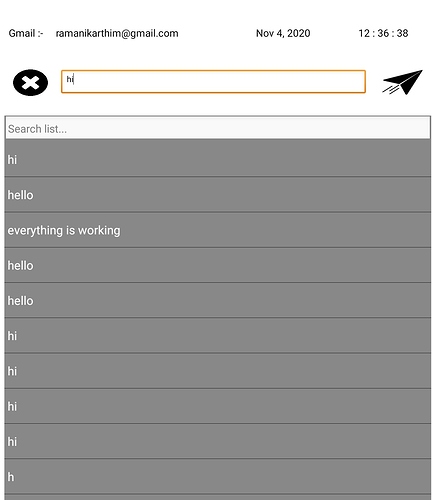 Gmail :- ramanikarthim@gmail.com Nov 4, 2020 12 : 36 : 38

hi

Search list...

hi

hello

everything is working

hello

hello

hi

hi

hi

hi

h